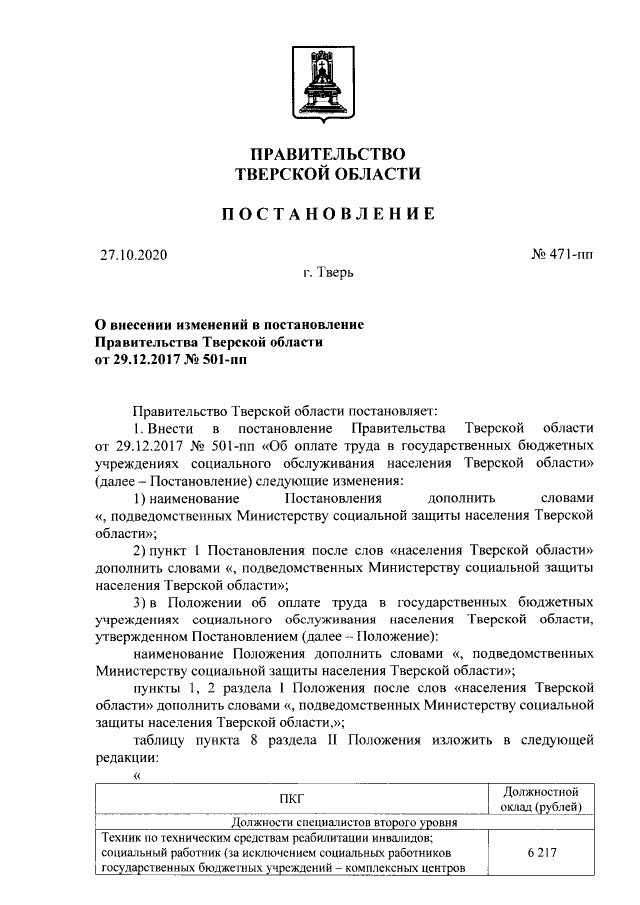 ПРАВИТЕЛЬСТВО
ТВЕРСКОЙ ОБЛАСТИ

ПОСТАНОВЛЕНИЕ

27.10.2020 № 471-пп

г. Тверь

О внесении изменений в постановление
Правительства Тверской области
от 29.12.2017 № 501-пп

Правительство Тверской области постановляет:

1. Внести в постановление Правительства Тверской области от 29.12.2017 № 501-пп «Об оплате труда в государственных бюджетных учреждениях социального обслуживания населения Тверской области» (далее – Постановление) следующие изменения:

1) наименование Постановления дополнить словами «, подведомственных Министерству социальной защиты населения Тверской области»;

2) пункт 1 Постановления после слов «населения Тверской области» дополнить словами «, подведомственных Министерству социальной защиты населения Тверской области»;

3) в Положении об оплате труда в государственных бюджетных учреждениях социального обслуживания населения Тверской области, утвержденном Постановлением (далее – Положение):

наименование Положения дополнить словами «, подведомственных Министерству социальной защиты населения Тверской области»;

пункты 1, 2 раздела I Положения после слов «населения Тверской области» дополнить словами «, подведомственных Министерству социальной защиты населения Тверской области,»;

таблицу пункта 8 раздела II Положения изложить в следующей редакции:

«

| ПКГ | Должностной оклад (рублей) |
|---|---|
| Должности специалистов второго уровня | |
| Техник по техническим средствам реабилитации инвалидов; социальный работник (за исключением социальных работников государственных бюджетных учреждений – комплексных центров | 6 217 |